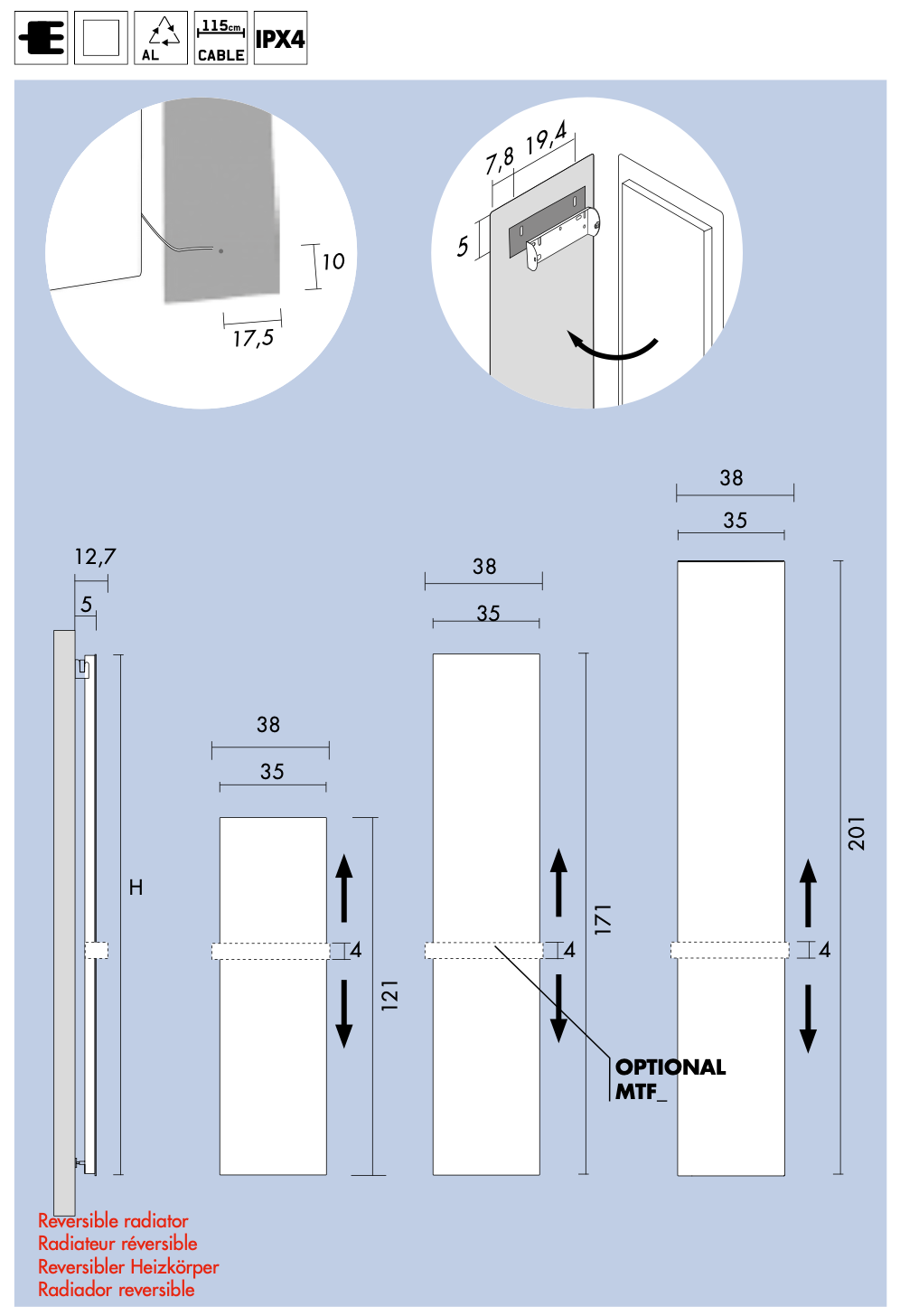 AL

115cm
CABLE

IPX4

10

17,5

7,8 19,4

5

12,7

5

H

38

35

4

121

38

35

4

171

OPTIONAL
MTF_

38

35

4

201

Reversible radiator
Radiateur réversible
Reversibler Heizkörper
Radiador reversible